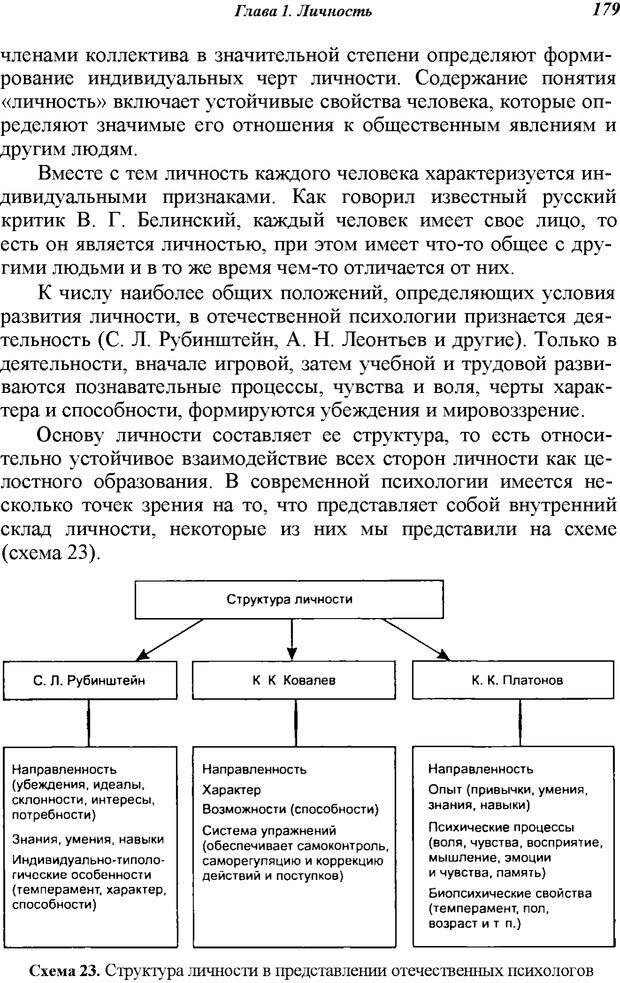 Глава 1. Личность

179

членами коллектива в значительной степени определяют формирование индивидуальных черт личности. Содержание понятия «личность» включает устойчивые свойства человека, которые определяют значимые его отношения к общественным явлениям и другим людям.

Вместе с тем личность каждого человека характеризуется индивидуальными признаками. Как говорил известный русский критик В. Г. Белинский, каждый человек имеет свое лицо, то есть он является личностью, при этом имеет что-то общее с другими людьми и в то же время чем-то отличается от них.

К числу наиболее общих положений, определяющих условия развития личности, в отечественной психологии признается деятельность (С. Л. Рубинштейн, А. Н. Леонтьев и другие). Только в деятельности, вначале игровой, затем учебной и трудовой развиваются познавательные процессы, чувства и воля, черты характера и способности, формируются убеждения и мировоззрение.

Основу личности составляет ее структура, то есть относительно устойчивое взаимодействие всех сторон личности как целостного образования. В современной психологии имеется несколько точек зрения на то, что представляет собой внутренний склад личности, некоторые из них мы представили на схеме (схема 23).

Структура личности

С. Л. Рубинштейн

К К Ковалев

К. К. Платонов

Направленность (убеждения, идеалы, склонности, интересы, потребности)
Знания, умения, навыки
Индивидуально-типологические особенности (темперамент, характер, способности)

Направленность
Характер
Возможности (способности)
Система упражнений (обеспечивает самоконтроль, саморегуляцию и коррекцию действий и поступков)

Направленность
Опыт (привычки, умения, знания, навыки)
Психические процессы (воля, чувства, восприятие, мышление, эмоции и чувства, память)
Биопсихические свойства (темперамент, пол, возраст и т п.)

Схема 23. Структура личности в представлении отечественных психологов